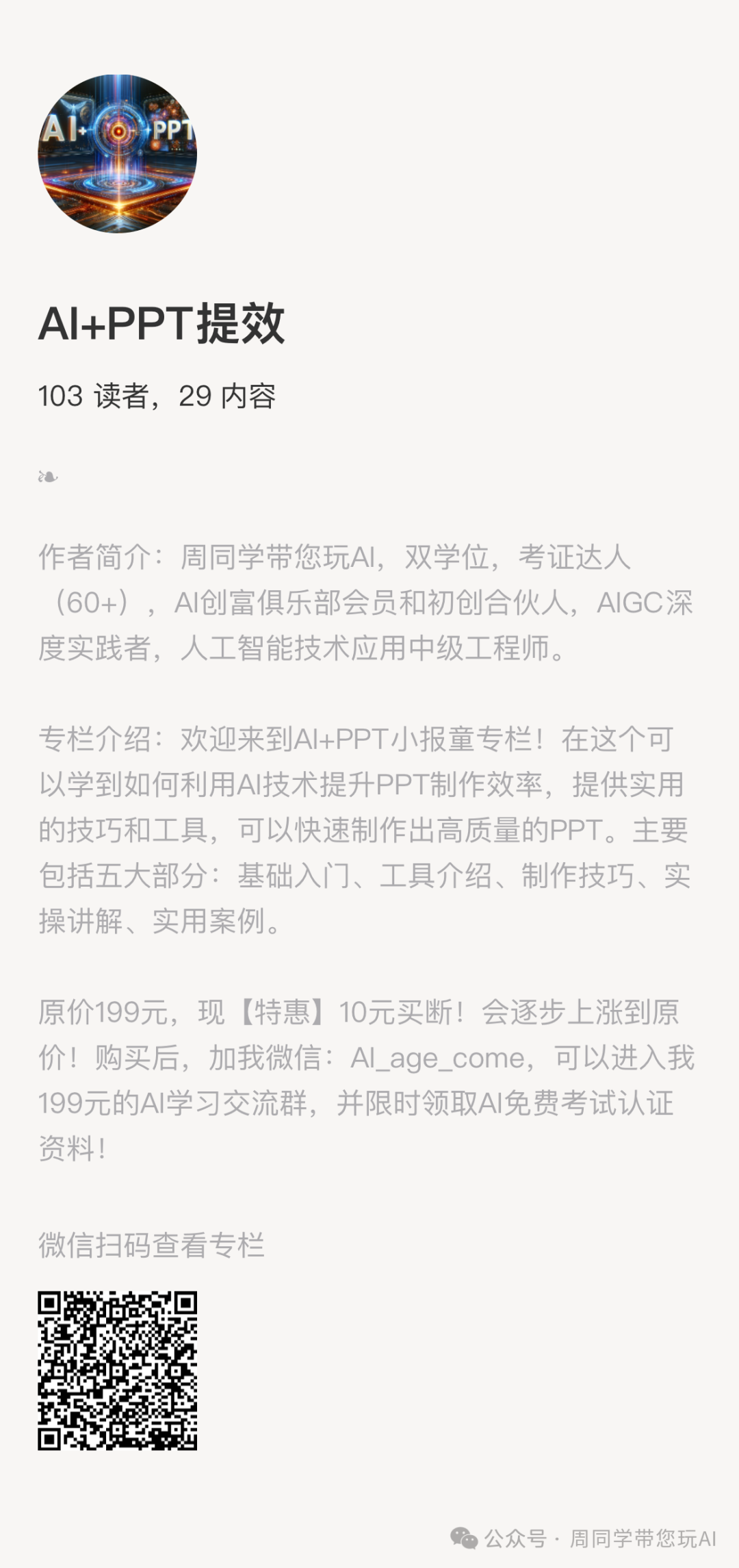 AI+PPT提效

103 读者，29 内容

❧

作者简介：周同学带您玩AI，双学位，考证达人（60+），AI创富俱乐部会员和初创合伙人，AIGC深度实践者，人工智能技术应用中级工程师。

专栏介绍：欢迎来到AI+PPT小报童专栏！在这个可以学到如何利用AI技术提升PPT制作效率，提供实用的技巧和工具，可以快速制作出高质量的PPT。主要包括五大部分：基础入门、工具介绍、制作技巧、实操讲解、实用案例。

原价199元，现【特惠】10元买断！会逐步上涨到原价！购买后，加我微信：AI_age_come，可以进入我199元的AI学习交流群，并限时领取AI免费考试认证资料！

微信扫码查看专栏

公众号 · 周同学带您玩AI